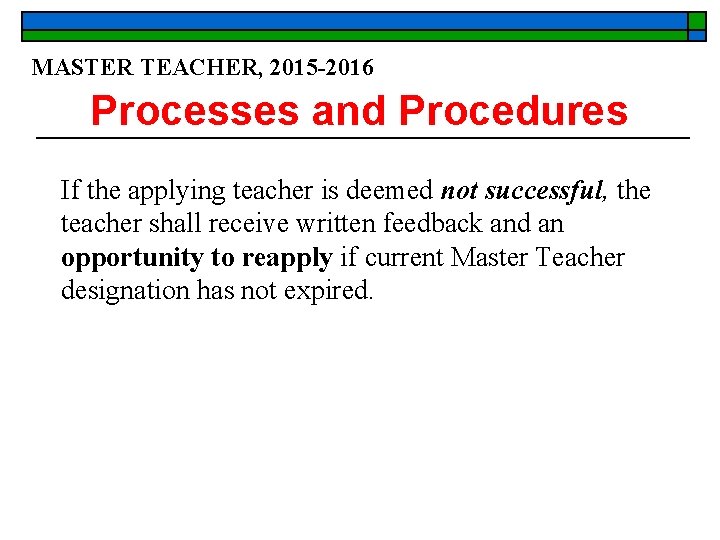 MASTER TEACHER, 2015-2016

Processes and Procedures

If the applying teacher is deemed not successful, the teacher shall receive written feedback and an opportunity to reapply if current Master Teacher designation has not expired.